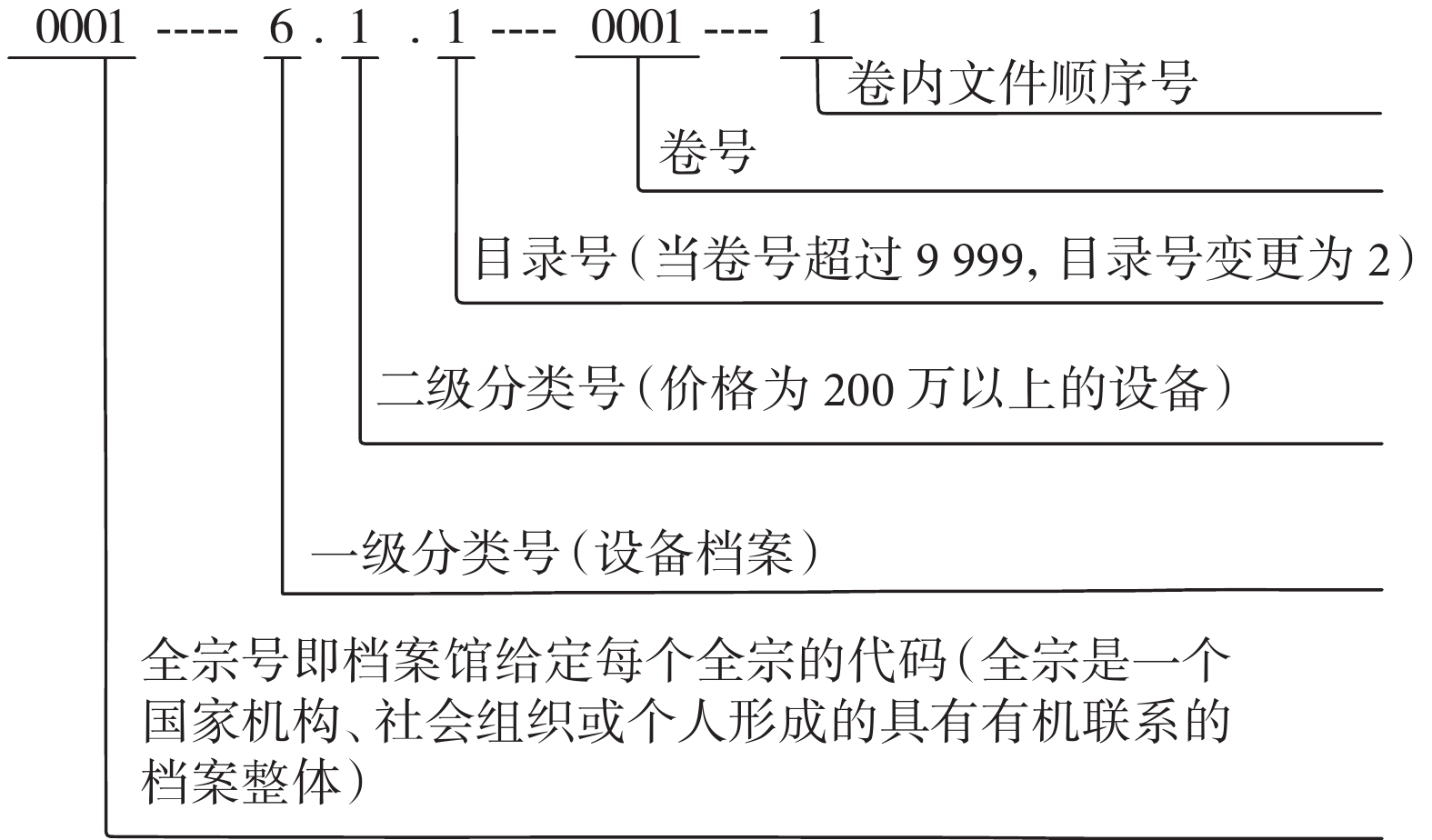 0001 ----- 6 . 1 . 1 ---- 0001 ---- 1

卷内文件顺序号

卷号

目录号（当卷号超过 9 999，目录号变更为 2）

二级分类号（价格为 200 万以上的设备）

一级分类号（设备档案）

全宗号即档案馆给定每个全宗的代码（全宗是一个国家机构、社会组织或个人形成的具有有机联系的档案整体）